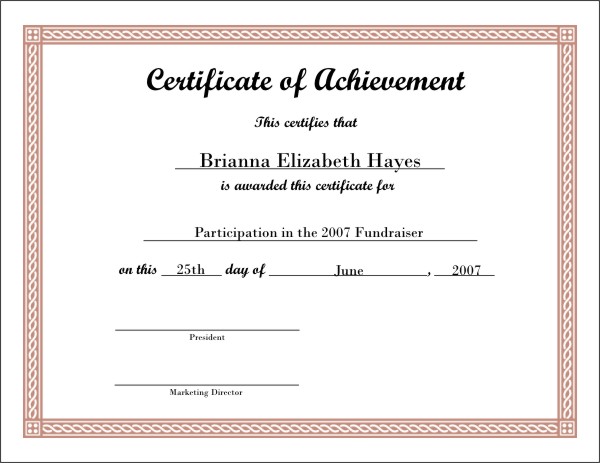 Certificate of Achievement

This certifies that

Brianna Elizabeth Hayes

is awarded this certificate for

Participation in the 2007 Fundraiser

on this 25th day of June, 2007

President

Marketing Director